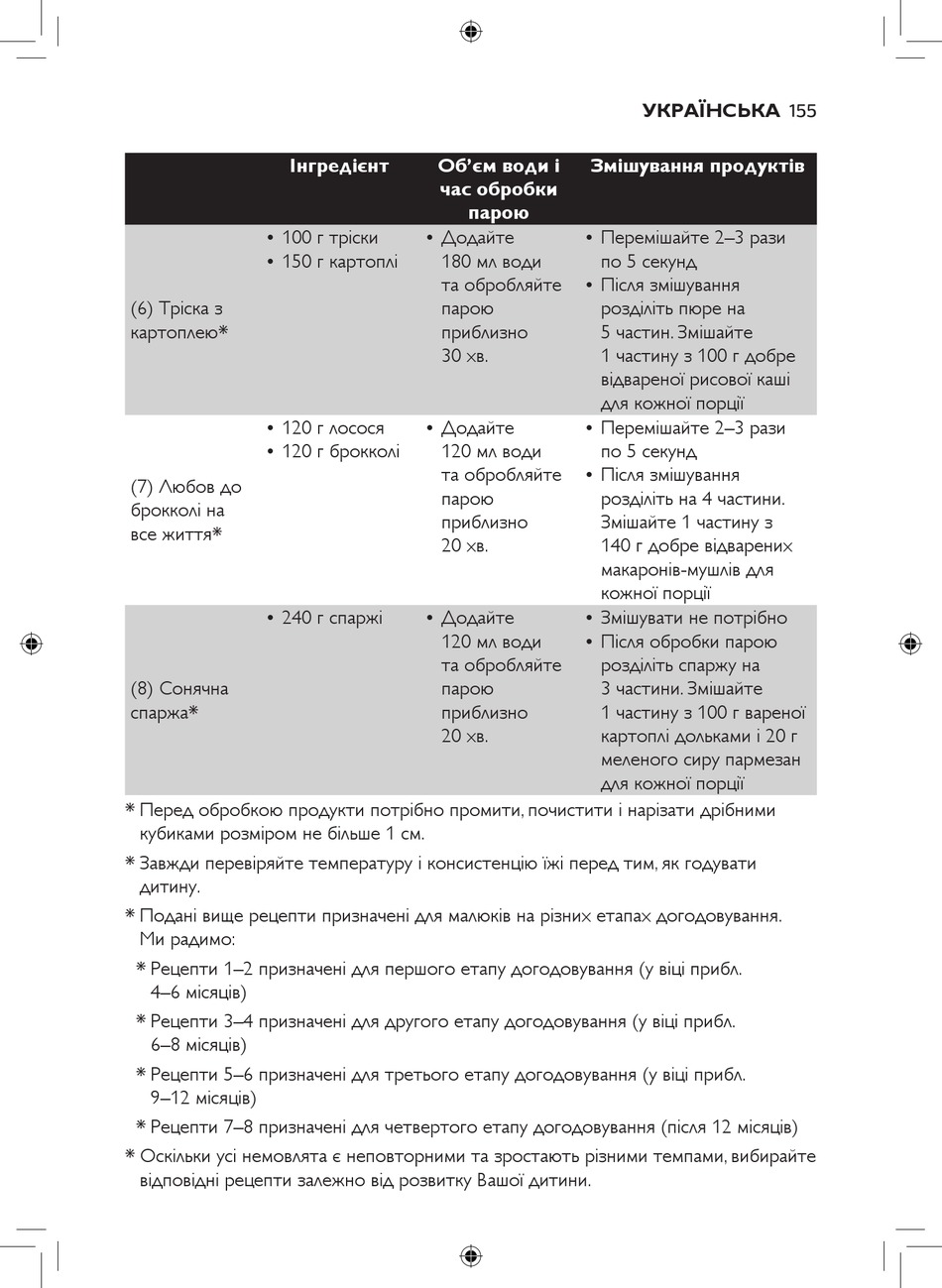 УКРАЇНСЬКА 155

| | Інгредієнт | Об'єм води і час обробки парою | Змішування продуктів |
|---|---|---|---|
| (6) Тріска з картоплею* | • 100 г тріски • 150 г картоплі | • Додайте 180 мл води та обробляйте парою приблизно 30 хв. | • Перемішайте 2–3 рази по 5 секунд • Після змішування розділіть пюре на 5 частин. Змішайте 1 частину з 100 г добре відвареної рисової каші для кожної порції |
| (7) Любов до брокколі на все життя* | • 120 г лосося • 120 г брокколі | • Додайте 120 мл води та обробляйте парою приблизно 20 хв. | • Перемішайте 2–3 рази по 5 секунд • Після змішування розділіть на 4 частини. Змішайте 1 частину з 140 г добре відварених макаронів-мушлів для кожної порції |
| (8) Сонячна спаржа* | • 240 г спаржі | • Додайте 120 мл води та обробляйте парою приблизно 20 хв. | • Змішувати не потрібно • Після обробки парою розділіть спаржу на 3 частини. Змішайте 1 частину з 100 г вареної картоплі дольками і 20 г меленого сиру пармезан для кожної порції |

* Перед обробкою продукти потрібно промити, почистити і нарізати дрібними кубиками розміром не більше 1 см.

* Завжди перевіряйте температуру і консистенцію їжі перед тим, як годувати дитину.

* Подані вище рецепти призначені для малюків на різних етапах догодовування. Ми радимо:

* Рецепти 1–2 призначені для першого етапу догодовування (у віці прибл. 4–6 місяців)

* Рецепти 3–4 призначені для другого етапу догодовування (у віці прибл. 6–8 місяців)

* Рецепти 5–6 призначені для третього етапу догодовування (у віці прибл. 9–12 місяців)

* Рецепти 7–8 призначені для четвертого етапу догодовування (після 12 місяців)

* Оскільки усі немовлята є неповторними та зростають різними темпами, вибирайте відповідні рецепти залежно від розвитку Вашої дитини.